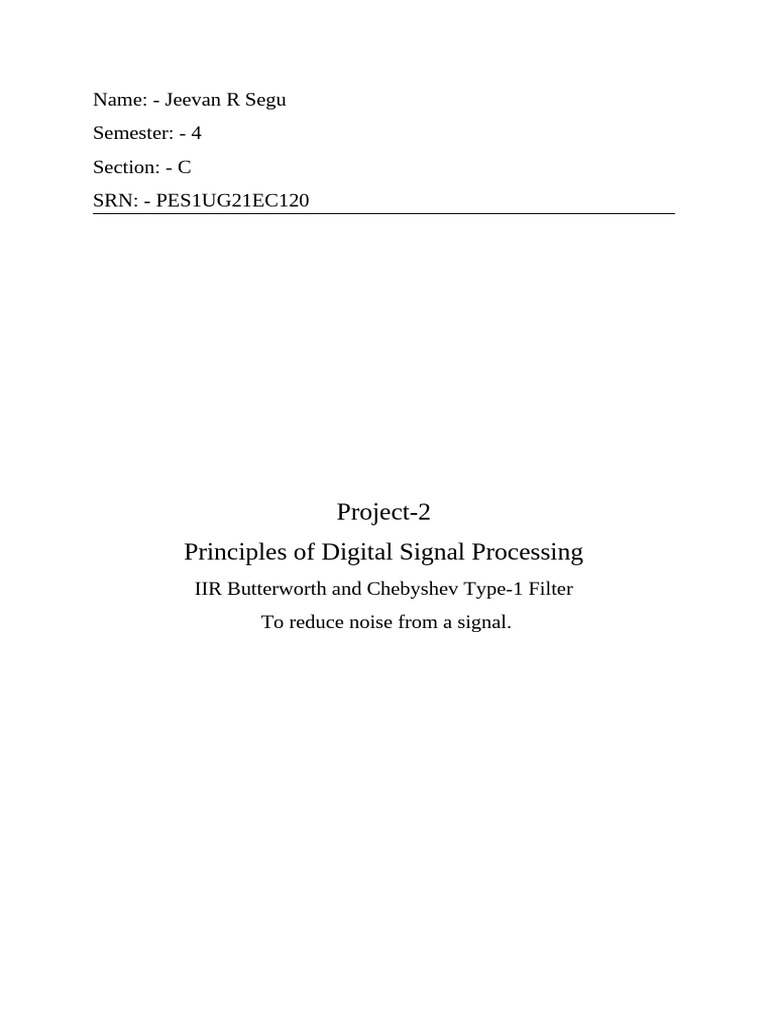 Name: - Jeevan R Segu

Semester: - 4

Section: - C

SRN: - PES1UG21EC120

Project-2

Principles of Digital Signal Processing

IIR Butterworth and Chebyshev Type-1 Filter

To reduce noise from a signal.